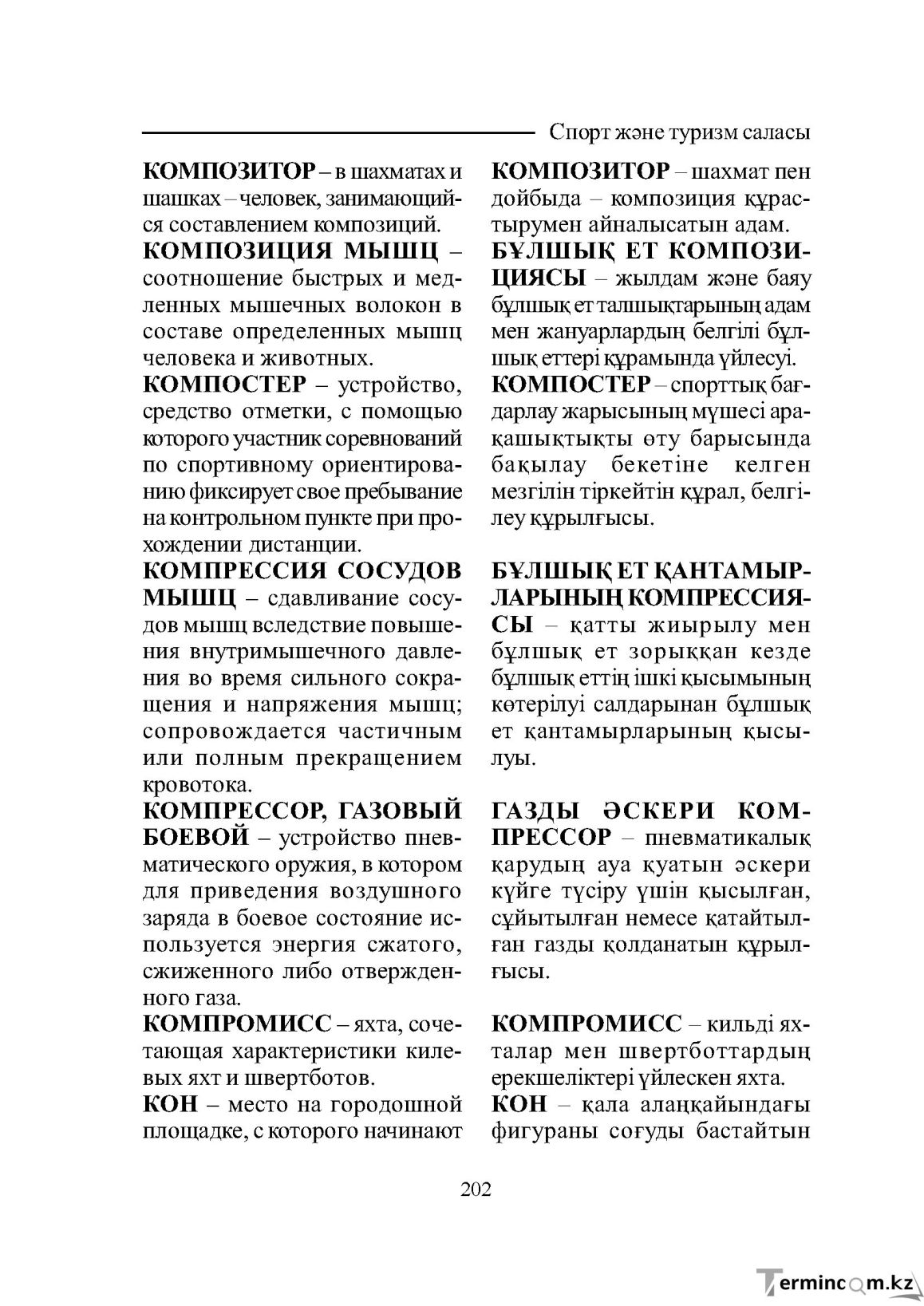 Спорт және туризм саласы

КОМПОЗИТОР – в шахматах и шашках – человек, занимающийся составлением композиций.

КОМПОЗИЦИЯ МЫШЦ – соотношение быстрых и медленных мышечных волокон в составе определенных мышц человека и животных.

КОМПОСТЕР – устройство, средство отметки, с помощью которого участник соревнований по спортивному ориентированию фиксирует свое пребывание на контрольном пункте при прохождении дистанции.

КОМПРЕССИЯ СОСУДОВ МЫШЦ – сдавливание сосудов мышц вследствие повышения внутримышечного давления во время сильного сокращения и напряжения мышц; сопровождается частичным или полным прекращением кровотока.

КОМПРЕССОР, ГАЗОВЫЙ БОЕВОЙ – устройство пневматического оружия, в котором для приведения воздушного заряда в боевое состояние используется энергия сжатого, сжиженного либо отвержденного газа.

КОМПРОМИСС – яхта, сочетающая характеристики килевых яхт и швертботов.

КОН – место на городошной площадке, с которого начинают

КОМПОЗИТОР – шахмат пен дойбыда – композиция құрастырумен айналысатын адам.

БҰЛШЫҚ ЕТ КОМПОЗИЦИЯСЫ – жылдам және баяу бұлшық ет талшықтарының адам мен жануарлардың белгілі бұлшық еттері құрамында үйлесуі.

КОМПОСТЕР – спорттық бағдарлау жарысының мүшесі арақашықтықты өту барысында бақылау бекетіне келген мезгілін тіркейтін құрал, белгілеу құрылғысы.

БҰЛШЫҚ ЕТ ҚАНТАМЫРЛАРЫНЫҢ КОМПРЕССИЯСЫ – қатты жиырылу мен бұлшық ет зорыққан кезде бұлшық еттің ішкі қысымының көтерілуі салдарынан бұлшық ет қантамырларының қысылуы.

ГАЗДЫ ӘСКЕРИ КОМПРЕССОР – пневматикалық қарудың ауа қуатын әскери күйге түсіру үшін қысылған, сұйытылған немесе қатайтылған газды қолданатын құрылғысы.

КОМПРОМИСС – кильді яхталар мен швертботтардың ерекшеліктері үйлескен яхта.

КОН – қала алаңқайындағы фигураны соғуды бастайтын

202

Termincom.kz